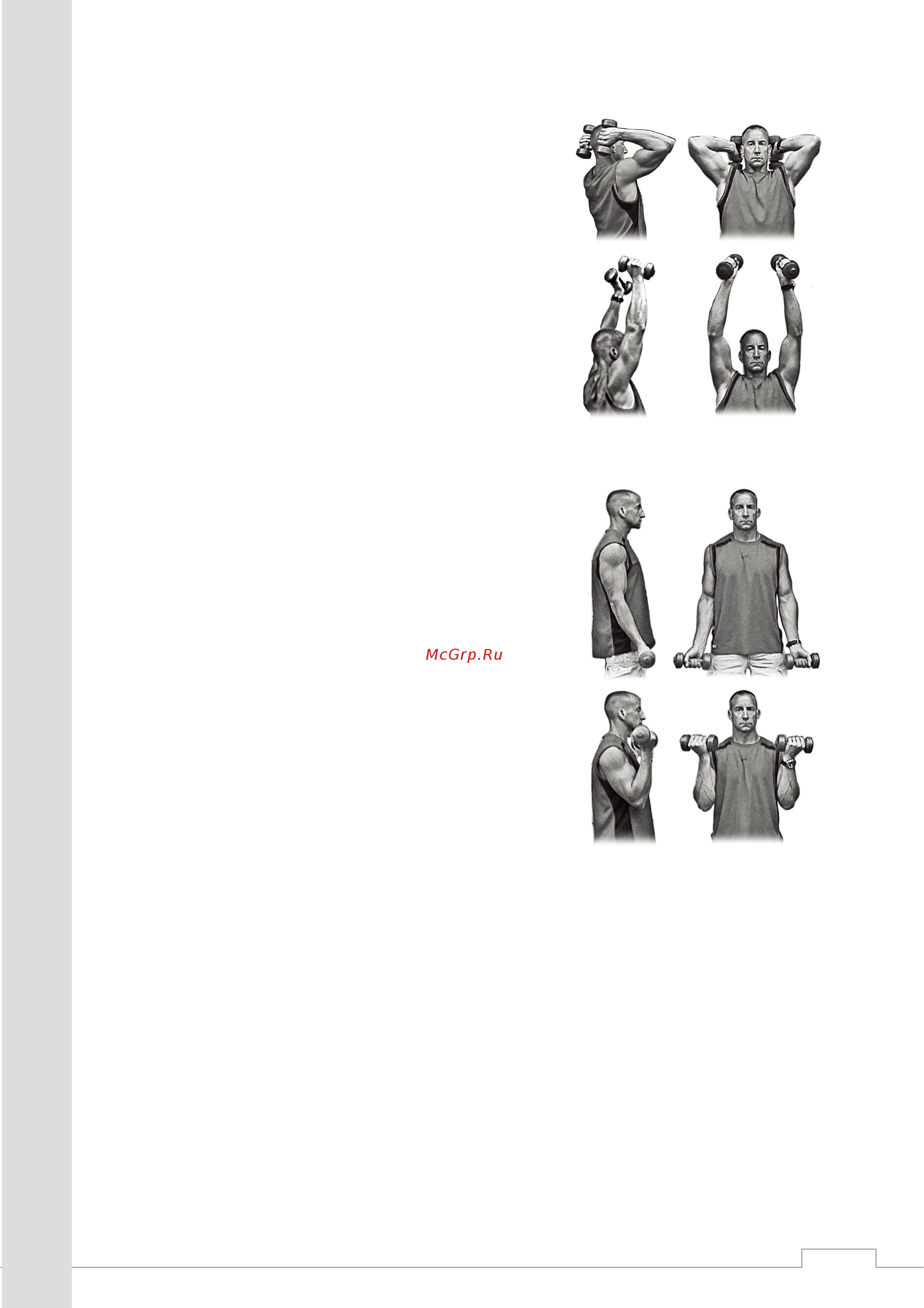 McGrp.Ru